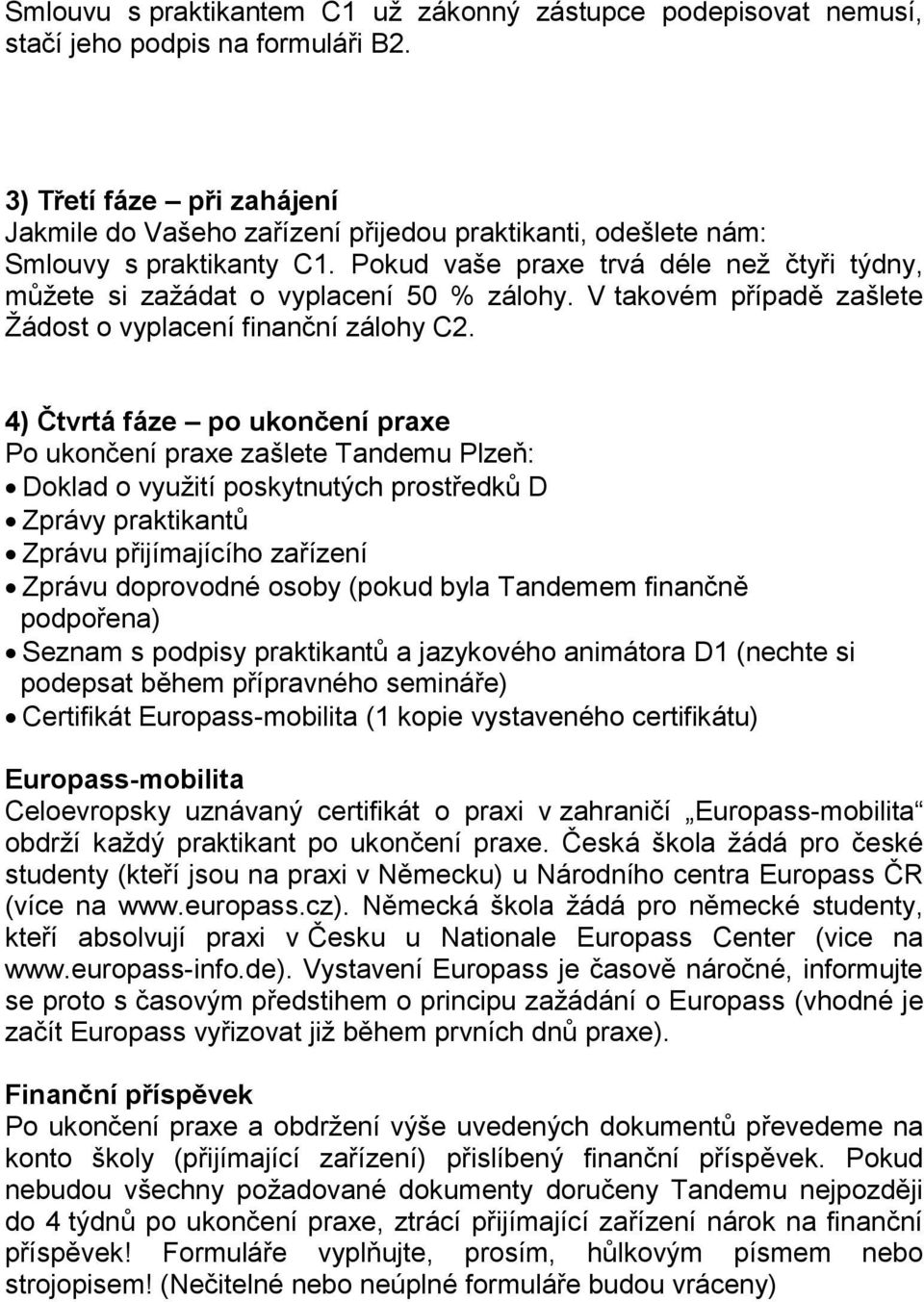 Smlouvu s praktikantem C1 už zákonný zástupce podepisovat nemusí, stačí jeho podpis na formuláři B2.

3) Třetí fáze – při zahájení
Jakmile do Vašeho zařízení přijedou praktikanti, odešlete nám: Smlouvy s praktikanty C1. Pokud vaše praxe trvá déle než čtyři týdny, můžete si zažádat o vyplacení 50 % zálohy. V takovém případě zašlete Žádost o vyplacení finanční zálohy C2.

4) Čtvrtá fáze – po ukončení praxe
Po ukončení praxe zašlete Tandemu Plzeň:
• Doklad o využití poskytnutých prostředků D
• Zprávy praktikantů
• Zprávu přijímajícího zařízení
• Zprávu doprovodné osoby (pokud byla Tandemem finančně podpořena)
• Seznam s podpisy praktikantů a jazykového animátora D1 (nechte si podepsat během přípravného semináře)
• Certifikát Europass-mobilita (1 kopie vystaveného certifikátu)

Europass-mobilita
Celoevropsky uznávaný certifikát o praxi v zahraničí „Europass-mobilita“ obdrží každý praktikant po ukončení praxe. Česká škola žádá pro české studenty (kteří jsou na praxi v Německu) u Národního centra Europass ČR (více na www.europass.cz). Německá škola žádá pro německé studenty, kteří absolvují praxi v Česku u Nationale Europass Center (vice na www.europass-info.de). Vystavení Europass je časově náročné, informujte se proto s časovým předstihem o principu zažádání o Europass (vhodné je začít Europass vyřizovat již během prvních dnů praxe).

Finanční příspěvek
Po ukončení praxe a obdržení výše uvedených dokumentů převedeme na konto školy (přijímající zařízení) přislíbený finanční příspěvek. Pokud nebudou všechny požadované dokumenty doručeny Tandemu nejpozději do 4 týdnů po ukončení praxe, ztrácí přijímající zařízení nárok na finanční příspěvek! Formuláře vyplňujte, prosím, hůlkovým písmem nebo strojopisem! (Nečitelné nebo neúplné formuláře budou vráceny)